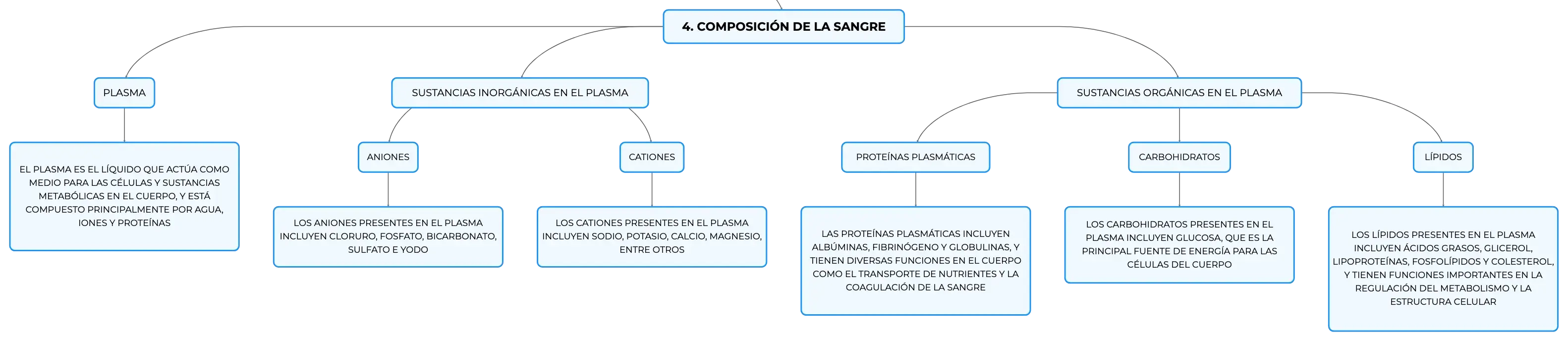 4. COMPOSICIÓN DE LA SANGRE

PLASMA

EL PLASMA ES EL LÍQUIDO QUE ACTÚA COMO MEDIO PARA LAS CÉLULAS Y SUSTANCIAS METABÓLICAS EN EL CUERPO, Y ESTÁ COMPUESTO PRINCIPALMENTE POR AGUA, IONES Y PROTEÍNAS

SUSTANCIAS INORGÁNICAS EN EL PLASMA

ANIONES

LOS ANIONES PRESENTES EN EL PLASMA INCLUYEN CLORURO, FOSFATO, BICARBONATO, SULFATO E YODO

CATIONES

LOS CATIONES PRESENTES EN EL PLASMA INCLUYEN SODIO, POTASIO, CALCIO, MAGNESIO, ENTRE OTROS

SUSTANCIAS ORGÁNICAS EN EL PLASMA

PROTEÍNAS PLASMÁTICAS

LAS PROTEÍNAS PLASMÁTICAS INCLUYEN ALBÚMINAS, FIBRINÓGENO Y GLOBULINAS, Y TIENEN DIVERSAS FUNCIONES EN EL CUERPO COMO EL TRANSPORTE DE NUTRIENTES Y LA COAGULACIÓN DE LA SANGRE

CARBOHIDRATOS

LOS CARBOHIDRATOS PRESENTES EN EL PLASMA INCLUYEN GLUCOSA, QUE ES LA PRINCIPAL FUENTE DE ENERGÍA PARA LAS CÉLULAS DEL CUERPO

LÍPIDOS

LOS LÍPIDOS PRESENTES EN EL PLASMA INCLUYEN ÁCIDOS GRASOS, GLICEROL, LIPOPROTEÍNAS, FOSFOLÍPIDOS Y COLESTEROL, Y TIENEN FUNCIONES IMPORTANTES EN LA REGULACIÓN DEL METABOLISMO Y LA ESTRUCTURA CELULAR